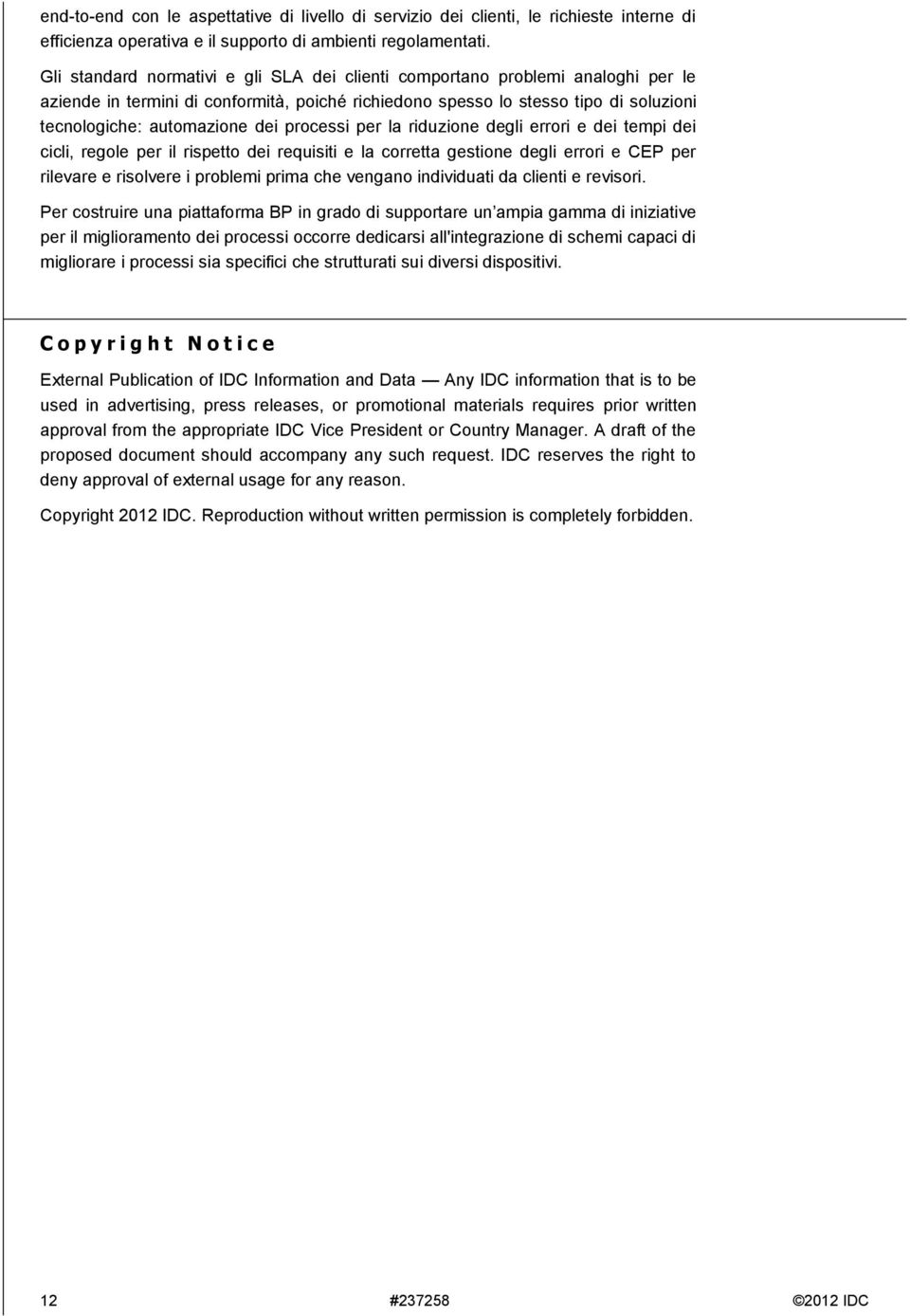 end-to-end con le aspettative di livello di servizio dei clienti, le richieste interne di efficienza operativa e il supporto di ambienti regolamentati.

Gli standard normativi e gli SLA dei clienti comportano problemi analoghi per le aziende in termini di conformità, poiché richiedono spesso lo stesso tipo di soluzioni tecnologiche: automazione dei processi per la riduzione degli errori e dei tempi dei cicli, regole per il rispetto dei requisiti e la corretta gestione degli errori e CEP per rilevare e risolvere i problemi prima che vengano individuati da clienti e revisori.

Per costruire una piattaforma BP in grado di supportare un ampia gamma di iniziative per il miglioramento dei processi occorre dedicarsi all'integrazione di schemi capaci di migliorare i processi sia specifici che strutturati sui diversi dispositivi.

Copyright Notice

External Publication of IDC Information and Data — Any IDC information that is to be used in advertising, press releases, or promotional materials requires prior written approval from the appropriate IDC Vice President or Country Manager. A draft of the proposed document should accompany any such request. IDC reserves the right to deny approval of external usage for any reason.

Copyright 2012 IDC. Reproduction without written permission is completely forbidden.

12 #237258 ©2012 IDC